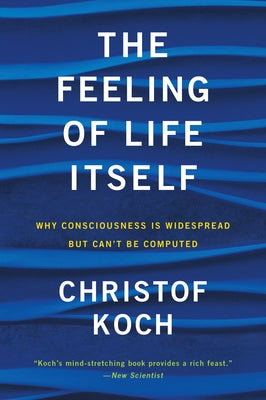 THE FEELING OF LIFE ITSELF

WHY CONSCIOUSNESS IS WIDESPREAD BUT CAN'T BE COMPUTED

CHRISTOF KOCH

"Koch's mind-stretching book provides a rich feast."
—New Scientist